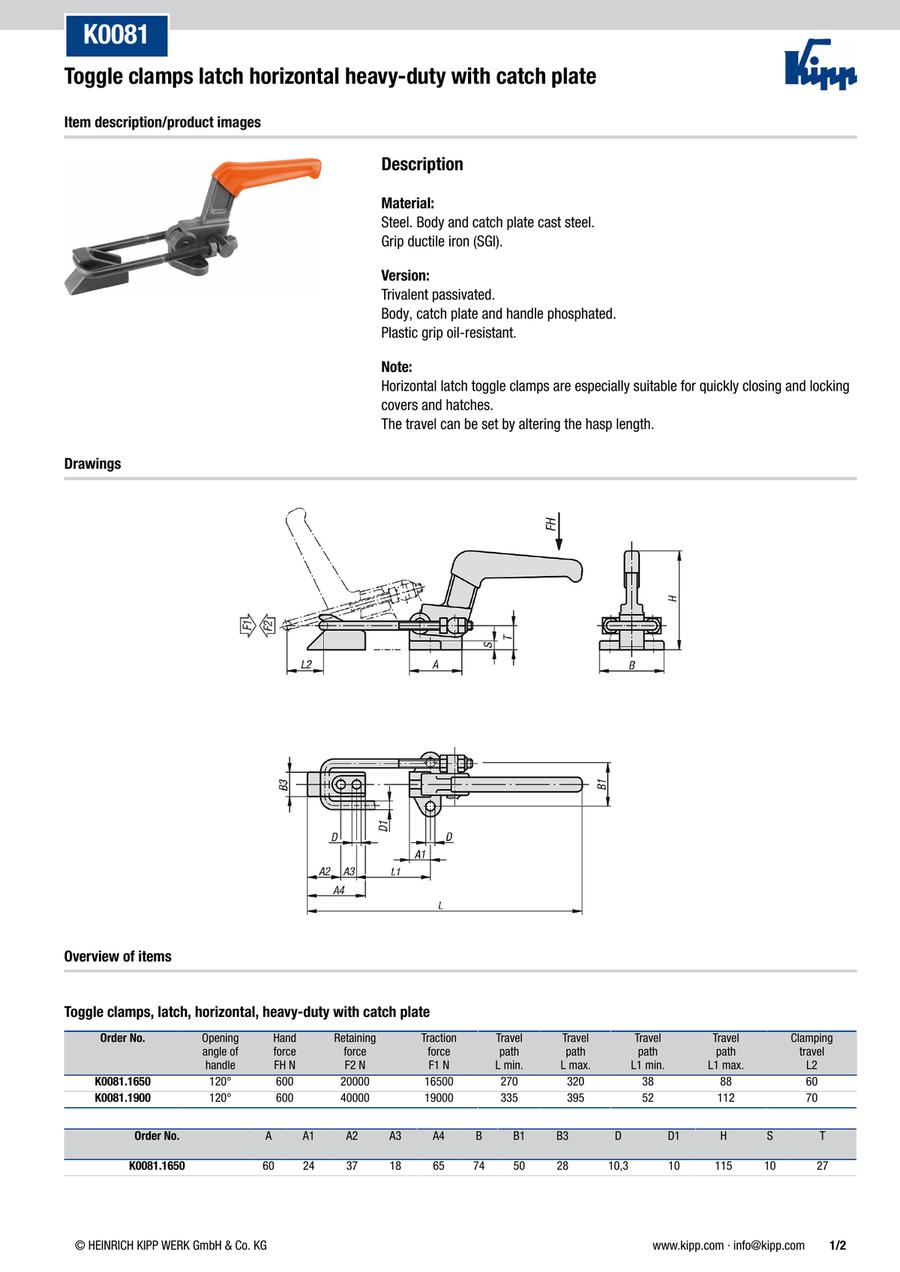 K0081

Toggle clamps latch horizontal heavy-duty with catch plate

Kipp

Item description/product images

Description

Material:
Steel. Body and catch plate cast steel.
Grip ductile iron (SGI).

Version:
Trivalent passivated.
Body, catch plate and handle phosphated.
Plastic grip oil-resistant.

Note:
Horizontal latch toggle clamps are especially suitable for quickly closing and locking covers and hatches.
The travel can be set by altering the hasp length.

Drawings

FH
F1
F2
L2
A
S
T
H
B
B3
B1
D
D1
D
A1
A2
A3
L1
A4
L

Overview of items

Toggle clamps, latch, horizontal, heavy-duty with catch plate

| Order No. | Opening angle of handle | Hand force FH N | Retaining force F2 N | Traction force F1 N | Travel path L min. | Travel path L max. | Travel path L1 min. | Travel path L1 max. | Clamping travel L2 |
|---|---|---|---|---|---|---|---|---|---|
| K0081.1650 | 120° | 600 | 20000 | 16500 | 270 | 320 | 38 | 88 | 60 |
| K0081.1900 | 120° | 600 | 40000 | 19000 | 335 | 395 | 52 | 112 | 70 |

| Order No. | A | A1 | A2 | A3 | A4 | B | B1 | B3 | D | D1 | H | S | T |
|---|---|---|---|---|---|---|---|---|---|---|---|---|---|
| K0081.1650 | 60 | 24 | 37 | 18 | 65 | 74 | 50 | 28 | 10,3 | 10 | 115 | 10 | 27 |

© HEINRICH KIPP WERK GmbH & Co. KG    www.kipp.com · info@kipp.com    1/2